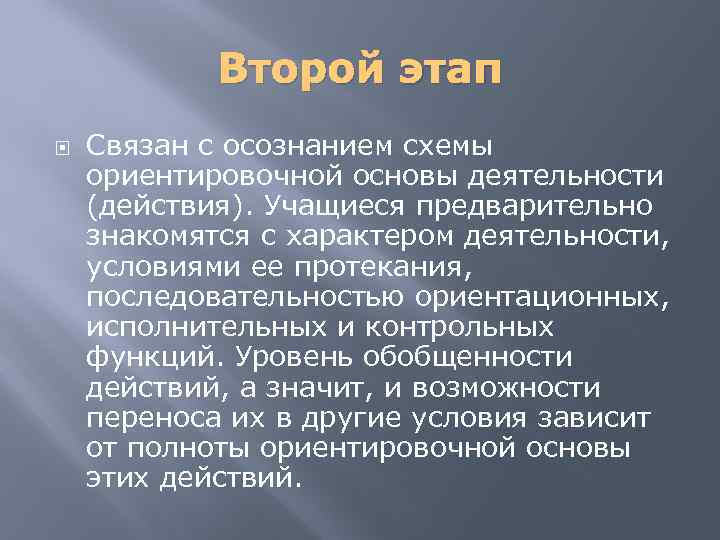 Второй этап

Связан с осознанием схемы ориентировочной основы деятельности (действия). Учащиеся предварительно знакомятся с характером деятельности, условиями ее протекания, последовательностью ориентационных, исполнительных и контрольных функций. Уровень обобщенности действий, а значит, и возможности переноса их в другие условия зависит от полноты ориентировочной основы этих действий.